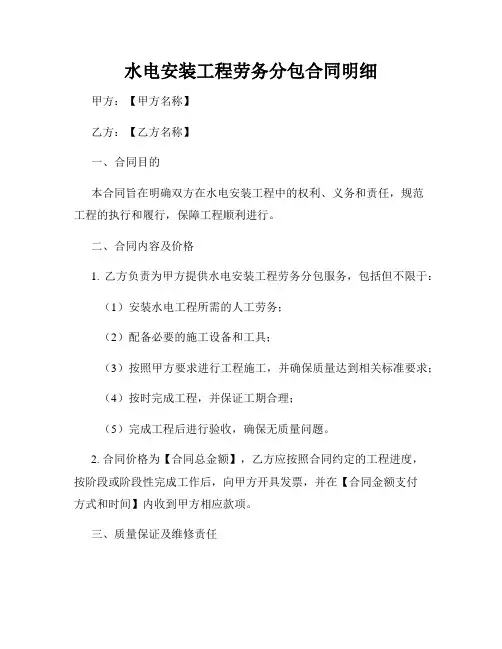 水电安装工程劳务分包合同明细

甲方：【甲方名称】

乙方：【乙方名称】

一、合同目的

本合同旨在明确双方在水电安装工程中的权利、义务和责任，规范工程的执行和履行，保障工程顺利进行。

二、合同内容及价格

1. 乙方负责为甲方提供水电安装工程劳务分包服务，包括但不限于：

（1）安装水电工程所需的人工劳务；

（2）配备必要的施工设备和工具；

（3）按照甲方要求进行工程施工，并确保质量达到相关标准要求；

（4）按时完成工程，并保证工期合理；

（5）完成工程后进行验收，确保无质量问题。

2. 合同价格为【合同总金额】，乙方应按照合同约定的工程进度，按阶段或阶段性完成工作后，向甲方开具发票，并在【合同金额支付方式和时间】内收到甲方相应款项。

三、质量保证及维修责任